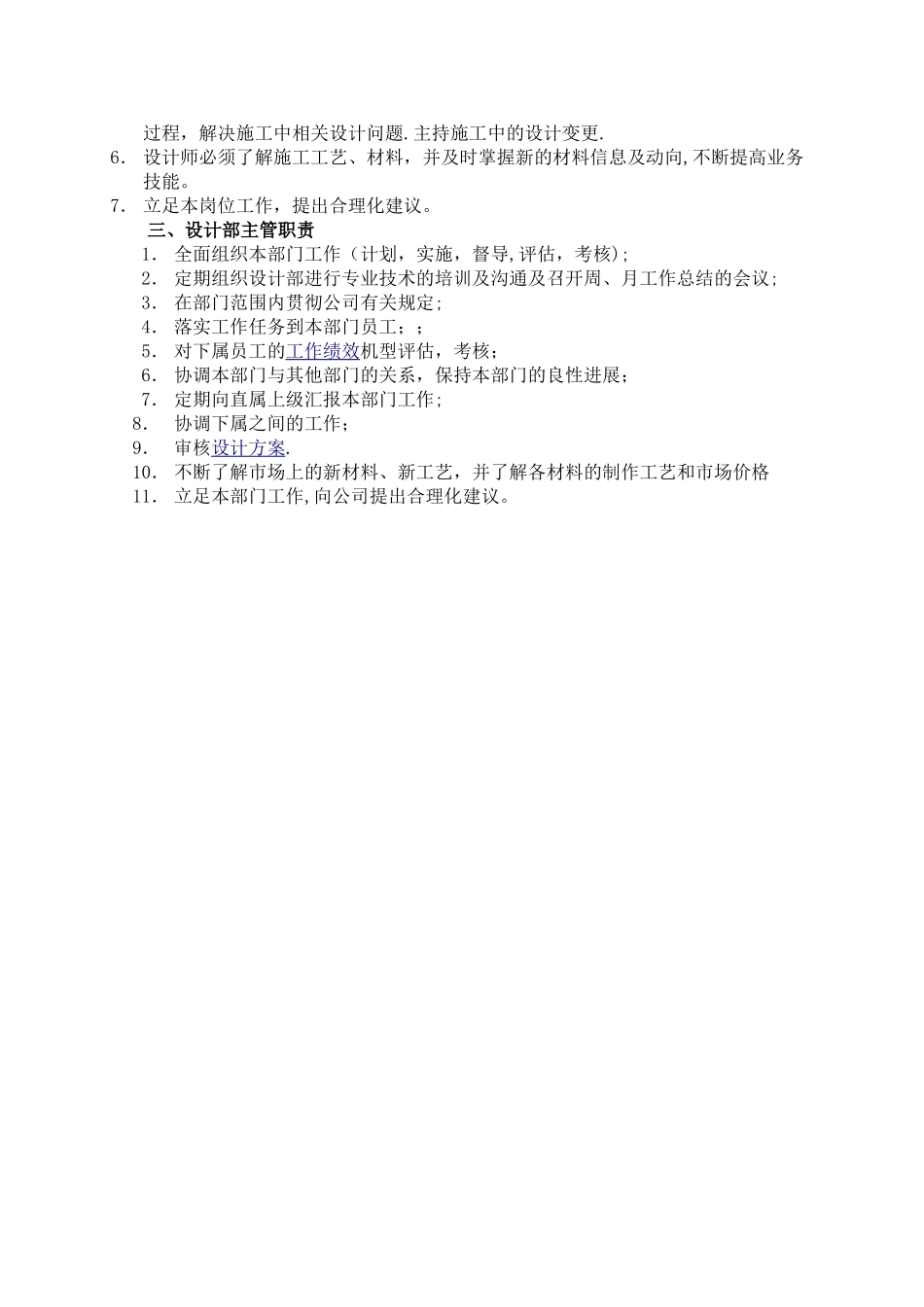 过程，解决施工中相关设计问题.主持施工中的设计变更.

6. 设计师必须了解施工工艺、材料，并及时掌握新的材料信息及动向,不断提高业务技能。

7. 立足本岗位工作，提出合理化建议。

三、设计部主管职责

1. 全面组织本部门工作（计划，实施，督导,评估，考核);

2. 定期组织设计部进行专业技术的培训及沟通及召开周、月工作总结的会议;

3. 在部门范围内贯彻公司有关规定;

4. 落实工作任务到本部门员工；;

5. 对下属员工的工作绩效机型评估，考核;

6. 协调本部门与其他部门的关系，保持本部门的良性进展;

7. 定期向直属上级汇报本部门工作;

8. 协调下属之间的工作;

9. 审核设计方案.

10. 不断了解市场上的新材料、新工艺，并了解各材料的制作工艺和市场价格

11. 立足本部门工作,向公司提出合理化建议。